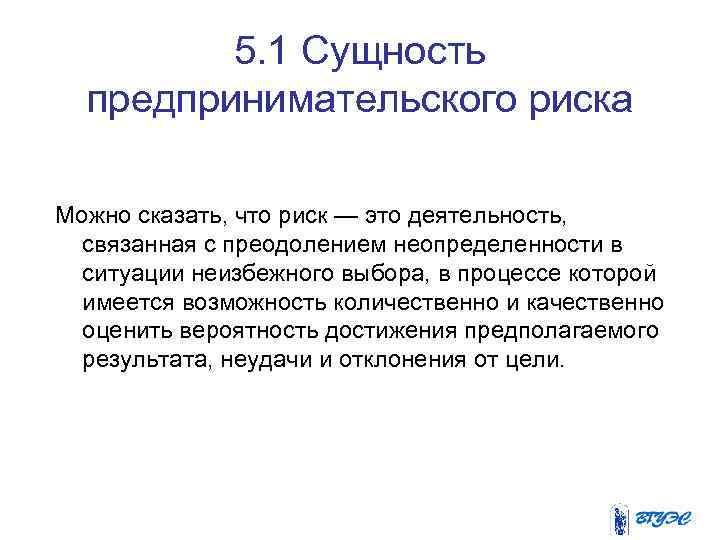 5.1 Сущность предпринимательского риска

Можно сказать, что риск — это деятельность, связанная с преодолением неопределенности в ситуации неизбежного выбора, в процессе которой имеется возможность количественно и качественно оценить вероятность достижения предполагаемого результата, неудачи и отклонения от цели.

ВГУЭС